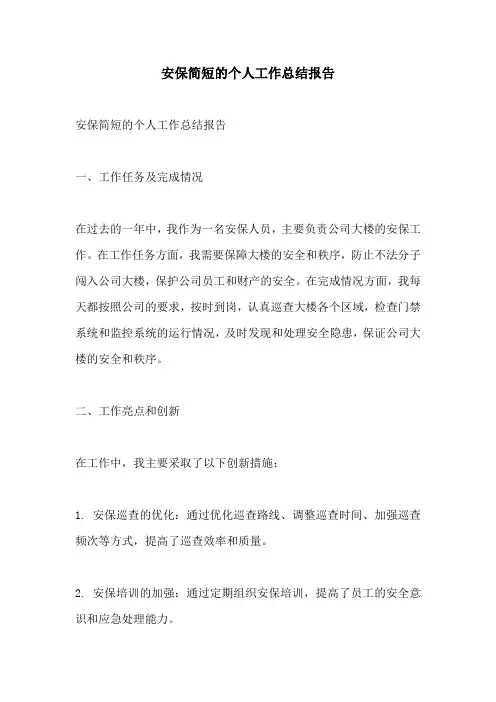 安保简短的个人工作总结报告

安保简短的个人工作总结报告

一、工作任务及完成情况

在过去的一年中，我作为一名安保人员，主要负责公司大楼的安保工作。在工作任务方面，我需要保障大楼的安全和秩序，防止不法分子闯入公司大楼，保护公司员工和财产的安全。在完成情况方面，我每天都按照公司的要求，按时到岗，认真巡查大楼各个区域，检查门禁系统和监控系统的运行情况，及时发现和处理安全隐患，保证公司大楼的安全和秩序。

二、工作亮点和创新

在工作中，我主要采取了以下创新措施：

1. 安保巡查的优化：通过优化巡查路线、调整巡查时间、加强巡查频次等方式，提高了巡查效率和质量。

2. 安保培训的加强：通过定期组织安保培训，提高了员工的安全意识和应急处理能力。